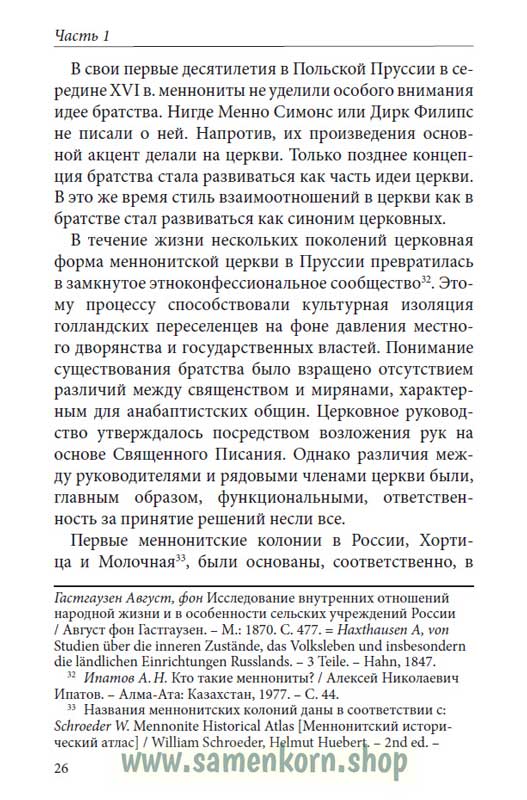 Часть 1

В свои первые десятилетия в Польской Пруссии в середине XVI в. меннониты не уделили особого внимания идее братства. Нигде Менно Симонс или Дирк Филипс не писали о ней. Напротив, их произведения основной акцент делали на церкви. Только позднее концепция братства стала развиваться как часть идеи церкви. В это же время стиль взаимоотношений в церкви как в братстве стал развиваться как синоним церковных.

В течение жизни нескольких поколений церковная форма меннонитской церкви в Пруссии превратилась в замкнутое этноконфессиональное сообщество$^{32}$. Этому процессу способствовали культурная изоляция голландских переселенцев на фоне давления местного дворянства и государственных властей. Понимание существования братства было взращено отсутствием различий между священством и мирянами, характерным для анабаптистских общин. Церковное руководство утверждалось посредством возложения рук на основе Священного Писания. Однако различия между руководителями и рядовыми членами церкви были, главным образом, функциональными, ответственность за принятие решений несли все.

Первые меннонитские колонии в России, Хортица и Молочная$^{33}$, были основаны, соответственно, в

Гастгаузен Август, фон Исследование внутренних отношений народной жизни и в особенности сельских учреждений России / Август фон Гастгаузен. – М.: 1870. С. 477. = Haxthausen A, von Studien über die inneren Zustände, das Volksleben und insbesondern die ländlichen Einrichtungen Russlands. – 3 Teile. – Hahn, 1847.

$^{32}$ Ипатов А. Н. Кто такие меннониты? / Алексей Николаевич Ипатов. – Алма-Ата: Казахстан, 1977. – С. 44.

$^{33}$ Названия меннонитских колоний даны в соответствии с: Schroeder W. Mennonite Historical Atlas [Меннонитский исторический атлас] / William Schroeder, Helmut Huebert. – 2nd ed. –

26

www.samenkorn.shop